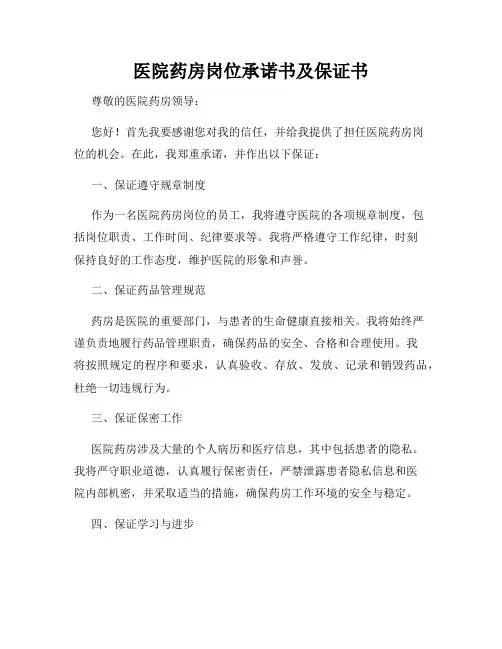 医院药房岗位承诺书及保证书

尊敬的医院药房领导：

您好！首先我要感谢您对我的信任，并给我提供了担任医院药房岗位的机会。在此，我郑重承诺，并作出以下保证：

一、保证遵守规章制度

作为一名医院药房岗位的员工，我将遵守医院的各项规章制度，包括岗位职责、工作时间、纪律要求等。我将严格遵守工作纪律，时刻保持良好的工作态度，维护医院的形象和声誉。

二、保证药品管理规范

药房是医院的重要部门，与患者的生命健康直接相关。我将始终严谨负责地履行药品管理职责，确保药品的安全、合格和合理使用。我将按照规定的程序和要求，认真验收、存放、发放、记录和销毁药品，杜绝一切违规行为。

三、保证保密工作

医院药房涉及大量的个人病历和医疗信息，其中包括患者的隐私。我将严守职业道德，认真履行保密责任，严禁泄露患者隐私信息和医院内部机密，并采取适当的措施，确保药房工作环境的安全与稳定。

四、保证学习与进步